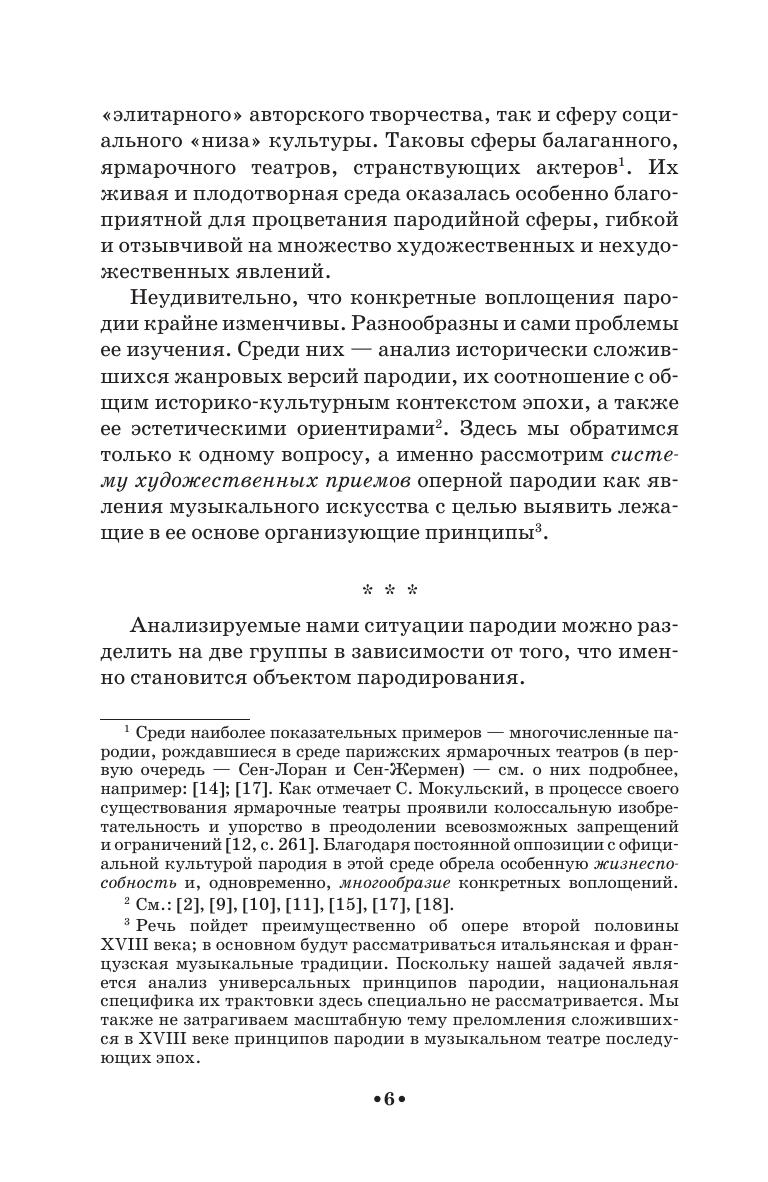 «элитарного» авторского творчества, так и сферу социального «низа» культуры. Таковы сферы балаганного, ярмарочного театров, странствующих актеров$^1$. Их живая и плодотворная среда оказалась особенно благоприятной для процветания пародийной сферы, гибкой и отзывчивой на множество художественных и нехудожественных явлений.

Неудивительно, что конкретные воплощения пародии крайне изменчивы. Разнообразны и сами проблемы ее изучения. Среди них — анализ исторически сложившихся жанровых версий пародии, их соотношение с общим историко-культурным контекстом эпохи, а также ее эстетическими ориентирами$^2$. Здесь мы обратимся только к одному вопросу, а именно рассмотрим систему художественных приемов оперной пародии как явления музыкального искусства с целью выявить лежащие в ее основе организующие принципы$^3$.

* * *

Анализируемые нами ситуации пародии можно разделить на две группы в зависимости от того, что именно становится объектом пародирования.

$^1$ Среди наиболее показательных примеров — многочисленные пародии, рождавшиеся в среде парижских ярмарочных театров (в первую очередь — Сен-Лоран и Сен-Жермен) — см. о них подробнее, например: [14]; [17]. Как отмечает С. Мокульский, в процессе своего существования ярмарочные театры проявили колоссальную изобретательность и упорство в преодолении всевозможных запрещений и ограничений [12, с. 261]. Благодаря постоянной оппозиции с официальной культурой пародия в этой среде обрела особенную жизнеспособность и, одновременно, многообразие конкретных воплощений.

$^2$ См.: [2], [9], [10], [11], [15], [17], [18].

$^3$ Речь пойдет преимущественно об опере второй половины XVIII века; в основном будут рассматриваться итальянская и французская музыкальные традиции. Поскольку нашей задачей является анализ универсальных принципов пародии, национальная специфика их трактовки здесь специально не рассматривается. Мы также не затрагиваем масштабную тему преломления сложившихся в XVIII веке принципов пародии в музыкальном театре последующих эпох.

•6•